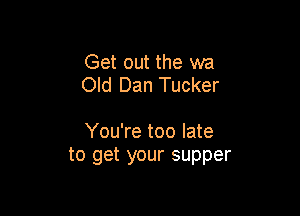 Get out the wa
Old Dan Tucker

You're too late
to get your supper